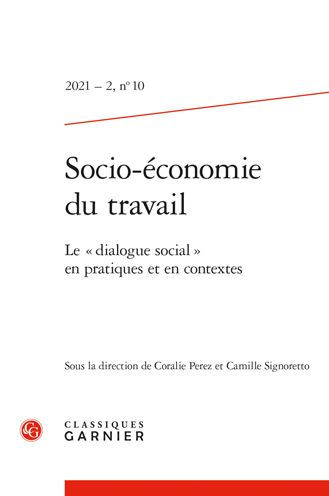 2021 – 2, n° 10

Socio-économie du travail

Le « dialogue social » en pratiques et en contextes

Sous la direction de Coralie Perez et Camille Signoretto

CG

CLASSIQUES GARNIER